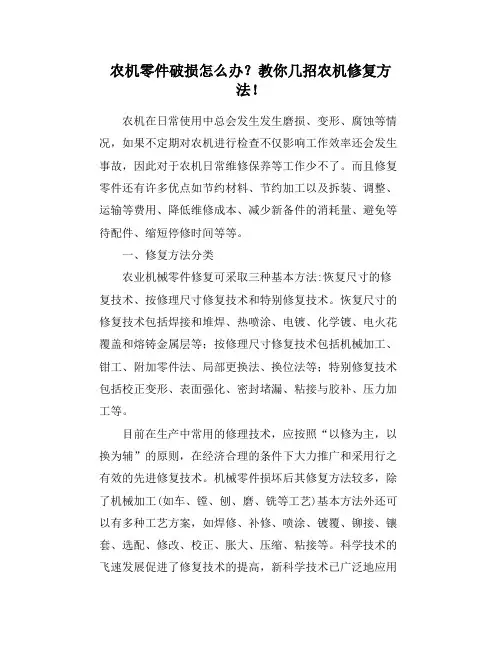 农机零件破损怎么办？教你几招农机修复方法！

农机在日常使用中总会发生发生磨损、变形、腐蚀等情况，如果不定期对农机进行检查不仅影响工作效率还会发生事故，因此对于农机日常维修保养等工作少不了。而且修复零件还有许多优点如节约材料、节约加工以及拆装、调整、运输等费用、降低维修成本、减少新备件的消耗量、避免等待配件、缩短停修时间等等。

一、修复方法分类

农业机械零件修复可采取三种基本方法:恢复尺寸的修复技术、按修理尺寸修复技术和特别修复技术。恢复尺寸的修复技术包括焊接和堆焊、热喷涂、电镀、化学镀、电火花覆盖和熔铸金属层等；按修理尺寸修复技术包括机械加工、钳工、附加零件法、局部更换法、换位法等；特别修复技术包括校正变形、表面强化、密封堵漏、粘接与胶补、压力加工等。

目前在生产中常用的修理技术，应按照“以修为主，以换为辅”的原则，在经济合理的条件下大力推广和采用行之有效的先进修复技术。机械零件损坏后其修复方法较多，除了机械加工(如车、镗、刨、磨、铣等工艺)基本方法外还可以有多种工艺方案，如焊修、补修、喷涂、镀覆、铆接、镶套、选配、修改、校正、胀大、压缩、粘接等。科学技术的飞速发展促进了修复技术的提高，新科学技术已广泛地应用